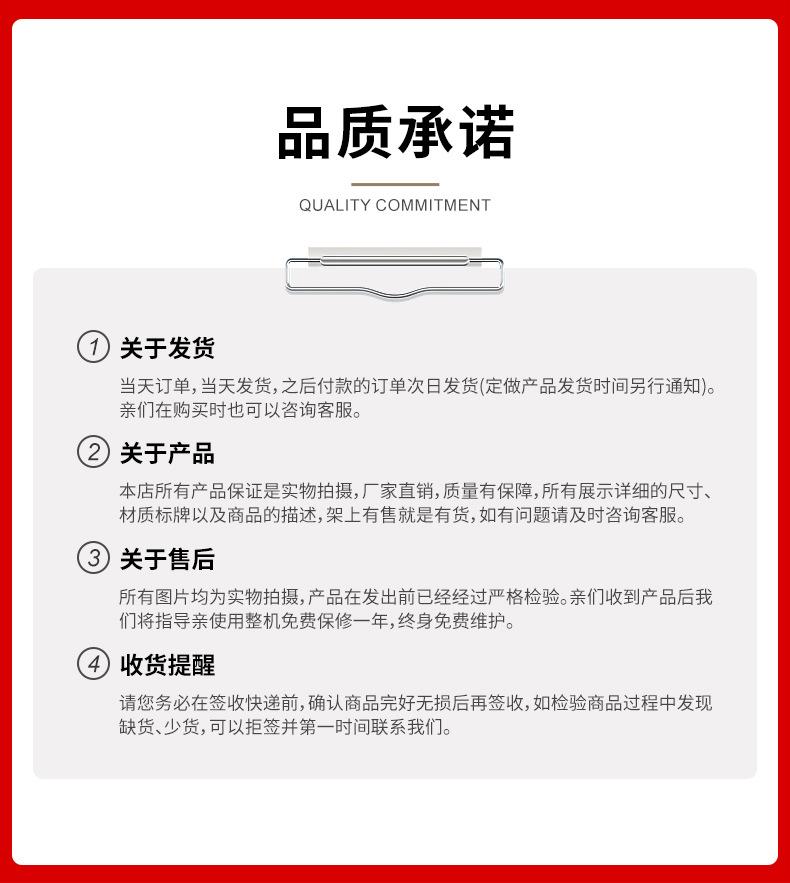 品质承诺

QUALITY COMMITMENT

1 关于发货

当天订单，当天发货，之后付款的订单次日发货(定做产品发货时间另行通知)。亲们在购买时也可以咨询客服。

2 关于产品

本店所有产品保证是实物拍摄，厂家直销，质量有保障，所有展示详细的尺寸、材质标牌以及商品的描述，架上有售就是有货，如有问题请及时咨询客服。

3 关于售后

所有图片均为实物拍摄，产品在发出前已经经过严格检验。亲们收到产品后我们将指导亲使用整机免费保修一年，终身免费维护。

4 收货提醒

请您务必在签收快递前，确认商品完好无损后再签收，如检验商品过程中发现缺货、少货，可以拒签并第一时间联系我们。